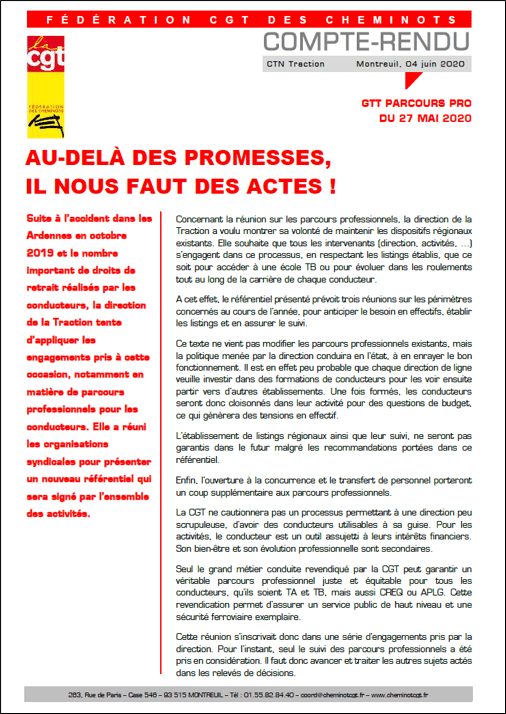 FÉDÉRATION CGT DES CHEMINOTS

la cgt
FÉDÉRATION DES CHEMINOTS

COMPTE-RENDU

CTN Traction

Montreuil, 04 juin 2020

GTT PARCOURS PRO
DU 27 MAI 2020

AU-DELÀ DES PROMESSES, IL NOUS FAUT DES ACTES !

Suite à l'accident dans les Ardennes en octobre 2019 et le nombre important de droits de retrait réalisés par les conducteurs, la direction de la Traction tente d'appliquer les engagements pris à cette occasion, notamment en matière de parcours professionnels pour les conducteurs. Elle a réuni les organisations syndicales pour présenter un nouveau référentiel qui sera signé par l'ensemble des activités.

Concernant la réunion sur les parcours professionnels, la direction de la Traction a voulu montrer sa volonté de maintenir les dispositifs régionaux existants. Elle souhaite que tous les intervenants (direction, activités, ...) s'engagent dans ce processus, en respectant les listings établis, que ce soit pour accéder à une école TB ou pour évoluer dans les roulements tout au long de la carrière de chaque conducteur.

A cet effet, le référentiel présenté prévoit trois réunions sur les périmètres concernés au cours de l'année, pour anticiper le besoin en effectifs, établir les listings et en assurer le suivi.

Ce texte ne vient pas modifier les parcours professionnels existants, mais la politique menée par la direction conduira en l'état, à en enrayer le bon fonctionnement. Il est en effet peu probable que chaque direction de ligne veuille investir dans des formations de conducteurs pour les voir ensuite partir vers d'autres établissements. Une fois formés, les conducteurs seront donc cloisonnés dans leur activité pour des questions de budget, ce qui génèrera des tensions en effectif.

L'établissement de listings régionaux ainsi que leur suivi, ne seront pas garantis dans le futur malgré les recommandations portées dans ce référentiel.

Enfin, l'ouverture à la concurrence et le transfert de personnel porteront un coup supplémentaire aux parcours professionnels.

La CGT ne cautionnera pas un processus permettant à une direction peu scrupuleuse, d'avoir des conducteurs utilisables à sa guise. Pour les activités, le conducteur est un outil assujetti à leurs intérêts financiers. Son bien-être et son évolution professionnelle sont secondaires.

Seul le grand métier conduite revendiqué par la CGT peut garantir un véritable parcours professionnel juste et équitable pour tous les conducteurs, qu'ils soient TA et TB, mais aussi CREQ ou APLG. Cette revendication permet d'assurer un service public de haut niveau et une sécurité ferroviaire exemplaire.

Cette réunion s'inscrivait donc dans une série d'engagements pris par la direction. Pour l'instant, seul le suivi des parcours professionnels a été pris en considération. Il faut donc avancer et traiter les autres sujets actés dans les relevés de décisions.

263, Rue de Paris – Case 546 – 93 515 MONTREUIL – Tél : 01.55.82.84.40 – coord@cheminotcgt.fr – www.cheminotcgt.fr